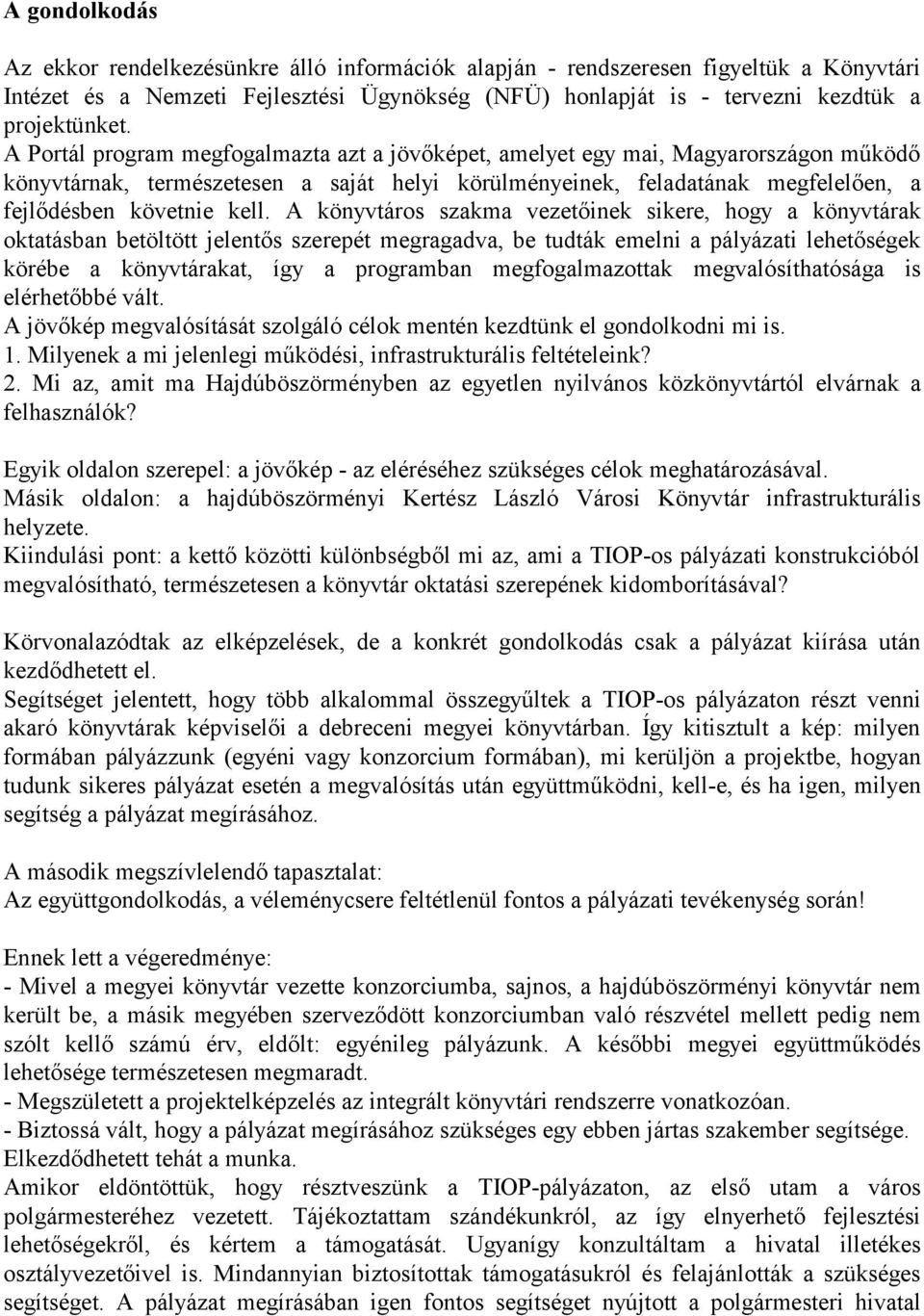 A gondolkodás

Az ekkor rendelkezésünkre álló információk alapján - rendszeresen figyeltük a Könyvtári Intézet és a Nemzeti Fejlesztési Ügynökség (NFÜ) honlapját is - tervezni kezdtük a projektünket.
A Portál program megfogalmazta azt a jövőképet, amelyet egy mai, Magyarországon működő könyvtárnak, természetesen a saját helyi körülményeinek, feladatának megfelelően, a fejlődésben követnie kell. A könyvtáros szakma vezetőinek sikere, hogy a könyvtárak oktatásban betöltött jelentős szerepét megragadva, be tudták emelni a pályázati lehetőségek körébe a könyvtárakat, így a programban megfogalmazottak megvalósíthatósága is elérhetőbbé vált.
A jövőkép megvalósítását szolgáló célok mentén kezdtünk el gondolkodni mi is.
1. Milyenek a mi jelenlegi működési, infrastrukturális feltételeink?
2. Mi az, amit ma Hajdúböszörményben az egyetlen nyilvános közkönyvtártól elvárnak a felhasználók?

Egyik oldalon szerepel: a jövőkép - az eléréséhez szükséges célok meghatározásával.
Másik oldalon: a hajdúböszörményi Kertész László Városi Könyvtár infrastrukturális helyzete.
Kiindulási pont: a kettő közötti különbségből mi az, ami a TIOP-os pályázati konstrukcióból megvalósítható, természetesen a könyvtár oktatási szerepének kidomborításával?

Körvonalazódtak az elképzelések, de a konkrét gondolkodás csak a pályázat kiírása után kezdődhetett el.
Segítséget jelentett, hogy több alkalommal összegyűltek a TIOP-os pályázaton részt venni akaró könyvtárak képviselői a debreceni megyei könyvtárban. Így kitisztult a kép: milyen formában pályázzunk (egyéni vagy konzorcium formában), mi kerüljön a projektbe, hogyan tudunk sikeres pályázat esetén a megvalósítás után együttműködni, kell-e, és ha igen, milyen segítség a pályázat megírásához.

A második megszívlelendő tapasztalat:
Az együttgondolkodás, a véleménycsere feltétlenül fontos a pályázati tevékenység során!

Ennek lett a végeredménye:
- Mivel a megyei könyvtár vezette konzorciumba, sajnos, a hajdúböszörményi könyvtár nem került be, a másik megyében szerveződött konzorciumban való részvétel mellett pedig nem szólt kellő számú érv, eldőlt: egyénileg pályázunk. A későbbi megyei együttműködés lehetősége természetesen megmaradt.
- Megszületett a projektelképzelés az integrált könyvtári rendszerre vonatkozóan.
- Biztossá vált, hogy a pályázat megírásához szükséges egy ebben jártas szakember segítsége.
Elkezdődhetett tehát a munka.
Amikor eldöntöttük, hogy résztveszünk a TIOP-pályázaton, az első utam a város polgármesteréhez vezetett. Tájékoztattam szándékunkról, az így elnyerhető fejlesztési lehetőségekről, és kértem a támogatását. Ugyanígy konzultáltam a hivatal illetékes osztályvezetőivel is. Mindannyian biztosítottak támogatásukról és felajánlották a szükséges segítséget. A pályázat megírásában igen fontos segítséget nyújtott a polgármesteri hivatal